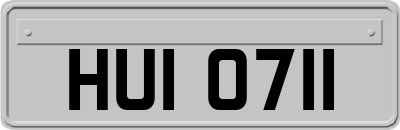 HUI 0711